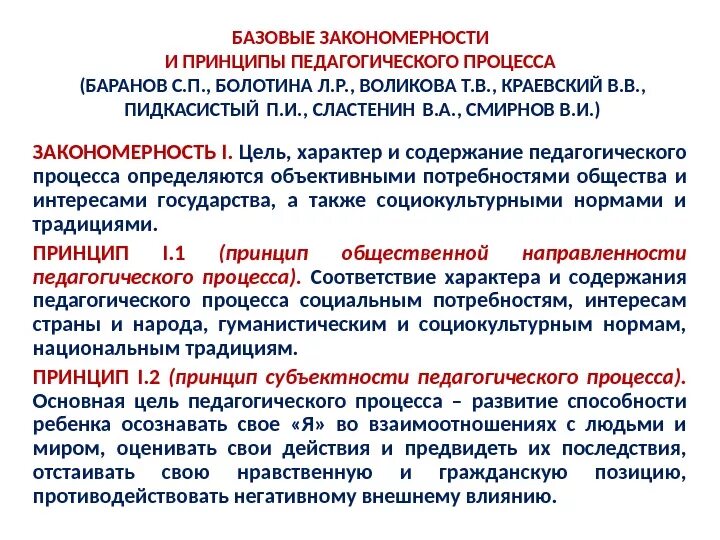 БАЗОВЫЕ ЗАКОНОМЕРНОСТИ
И ПРИНЦИПЫ ПЕДАГОГИЧЕСКОГО ПРОЦЕССА
(БАРАНОВ С.П., БОЛОТИНА Л.Р., ВОЛИКОВА Т.В., КРАЕВСКИЙ В.В., ПИДКАСИСТЫЙ П.И., СЛАСТЕНИН В.А., СМИРНОВ В.И.)

ЗАКОНОМЕРНОСТЬ I. Цель, характер и содержание педагогического процесса определяются объективными потребностями общества и интересами государства, а также социокультурными нормами и традициями.

ПРИНЦИП I.1 (принцип общественной направленности педагогического процесса). Соответствие характера и содержания педагогического процесса социальным потребностям, интересам страны и народа, гуманистическим и социокультурным нормам, национальным традициям.

ПРИНЦИП I.2 (принцип субъектности педагогического процесса). Основная цель педагогического процесса – развитие способности ребенка осознавать свое «Я» во взаимоотношениях с людьми и миром, оценивать свои действия и предвидеть их последствия, отстаивать свою нравственную и гражданскую позицию, противодействовать негативному внешнему влиянию.